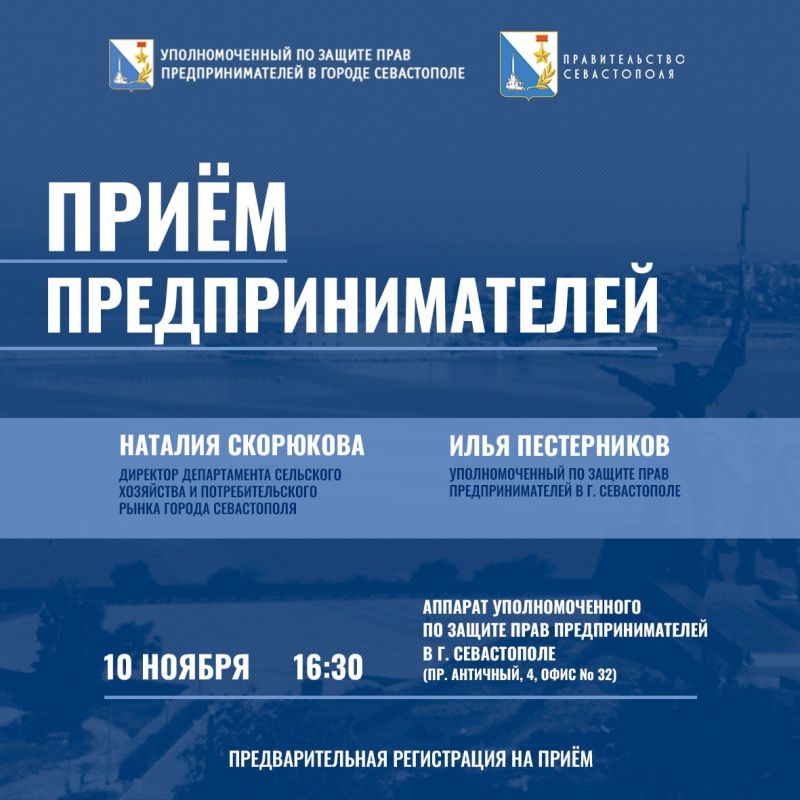 УПОЛНОМОЧЕННЫЙ ПО ЗАЩИТЕ ПРАВ ПРЕДПРИНИМАТЕЛЕЙ В ГОРОДЕ СЕВАСТОПОЛЕ

ПРАВИТЕЛЬСТВО СЕВАСТОПОЛЯ

ПРИЁМ ПРЕДПРИНИМАТЕЛЕЙ

НАТАЛИЯ СКОРЮКОВА

ДИРЕКТОР ДЕПАРТАМЕНТА СЕЛЬСКОГО ХОЗЯЙСТВА И ПОТРЕБИТЕЛЬСКОГО РЫНКА ГОРОДА СЕВАСТОПОЛЯ

ИЛЬЯ ПЕСТЕРНИКОВ

УПОЛНОМОЧЕННЫЙ ПО ЗАЩИТЕ ПРАВ ПРЕДПРИНИМАТЕЛЕЙ В Г. СЕВАСТОПОЛЕ

10 НОЯБРЯ 16:30

АППАРАТ УПОЛНОМОЧЕННОГО ПО ЗАЩИТЕ ПРАВ ПРЕДПРИНИМАТЕЛЕЙ В Г. СЕВАСТОПОЛЕ
(ПР. АНТИЧНЫЙ, 4, ОФИС № 32)

ПРЕДВАРИТЕЛЬНАЯ РЕГИСТРАЦИЯ НА ПРИЁМ